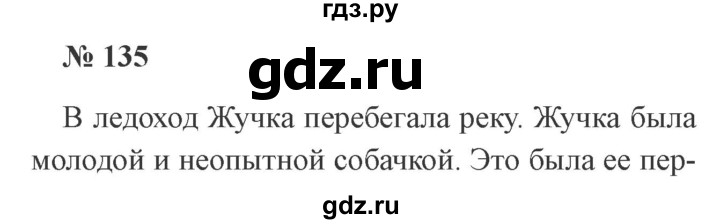 гдз.ру

№ 135

gdz.ru

В ледоход Жучка перебегала реку. Жучка была молодой и неопытной собачкой. Это была ее пер-

gdz.ru